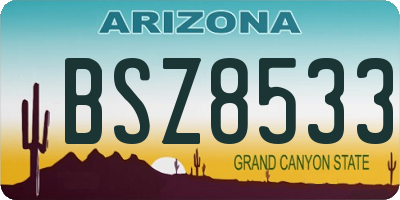 ARIZONA

BSZ8533

GRAND CANYON STATE